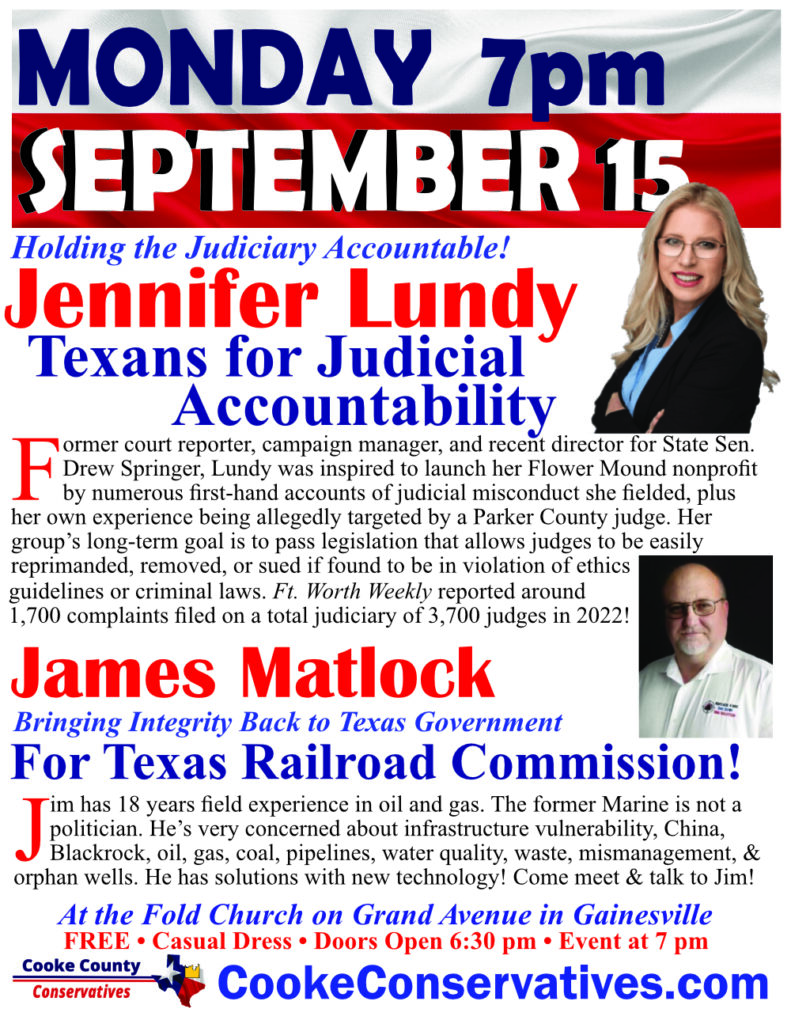 MONDAY 7pm

SEPTEMBER 15

Holding the Judiciary Accountable!

Jennifer Lundy

Texans for Judicial Accountability

Former court reporter, campaign manager, and recent director for State Sen. Drew Springer, Lundy was inspired to launch her Flower Mound nonprofit by numerous first-hand accounts of judicial misconduct she fielded, plus her own experience being allegedly targeted by a Parker County judge. Her group's long-term goal is to pass legislation that allows judges to be easily reprimanded, removed, or sued if found to be in violation of ethics guidelines or criminal laws. Ft. Worth Weekly reported around 1,700 complaints filed on a total judiciary of 3,700 judges in 2022!

James Matlock

Bringing Integrity Back to Texas Government

For Texas Railroad Commission!

Jim has 18 years field experience in oil and gas. The former Marine is not a politician. He's very concerned about infrastructure vulnerability, China, Blackrock, oil, gas, coal, pipelines, water quality, waste, mismanagement, & orphan wells. He has solutions with new technology! Come meet & talk to Jim!

At the Fold Church on Grand Avenue in Gainesville

FREE • Casual Dress • Doors Open 6:30 pm • Event at 7 pm

Cooke County
Conservatives

CookeConservatives.com